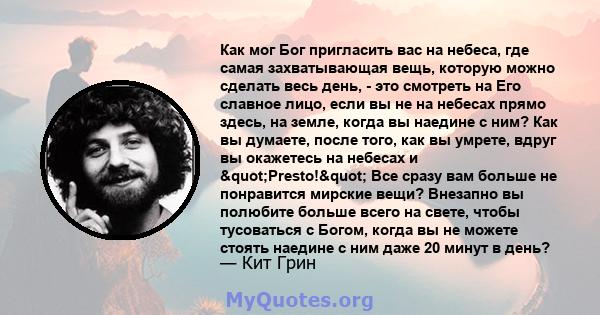 Как мог Бог пригласить вас на небеса, где самая захватывающая вещь, которую можно сделать весь день, - это смотреть на Его славное лицо, если вы не на небесах прямо здесь, на земле, когда вы наедине с ним? Как вы думаете, после того, как вы умрете, вдруг вы окажетесь на небесах и &quot;Presto!&quot; Все сразу вам больше не понравится мирские вещи? Внезапно вы полюбите больше всего на свете, чтобы тусоваться с Богом, когда вы не можете стоять наедине с ним даже 20 минут в день?
— Кит Грин

MyQuotes.org